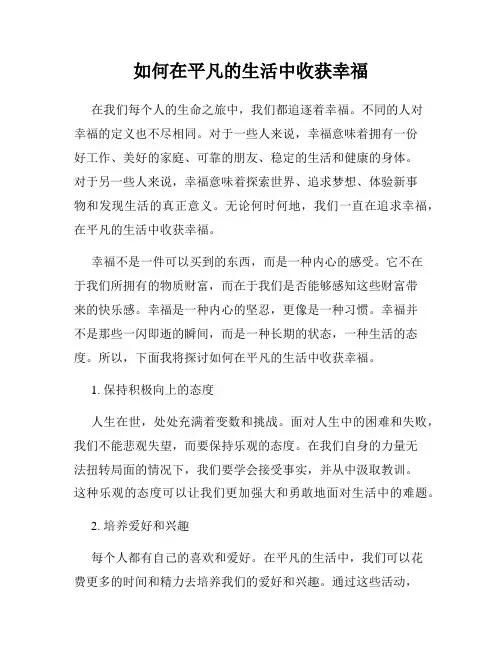 如何在平凡的生活中收获幸福

在我们每个人的生命之旅中，我们都追逐着幸福。不同的人对幸福的定义也不尽相同。对于一些人来说，幸福意味着拥有一份好工作、美好的家庭、可靠的朋友、稳定的生活和健康的身体。对于另一些人来说，幸福意味着探索世界、追求梦想、体验新事物和发现生活的真正意义。无论何时何地，我们一直在追求幸福，在平凡的生活中收获幸福。

幸福不是一件可以买到的东西，而是一种内心的感受。它不在于我们所拥有的物质财富，而在于我们是否能够感知这些财富带来的快乐感。幸福是一种内心的坚忍，更像是一种习惯。幸福并不是那些一闪即逝的瞬间，而是一种长期的状态，一种生活的态度。所以，下面我将探讨如何在平凡的生活中收获幸福。

1. 保持积极向上的态度

人生在世，处处充满着变数和挑战。面对人生中的困难和失败，我们不能悲观失望，而要保持乐观的态度。在我们自身的力量无法扭转局面的情况下，我们要学会接受事实，并从中汲取教训。这种乐观的态度可以让我们更加强大和勇敢地面对生活中的难题。

2. 培养爱好和兴趣

每个人都有自己的喜欢和爱好。在平凡的生活中，我们可以花费更多的时间和精力去培养我们的爱好和兴趣。通过这些活动，